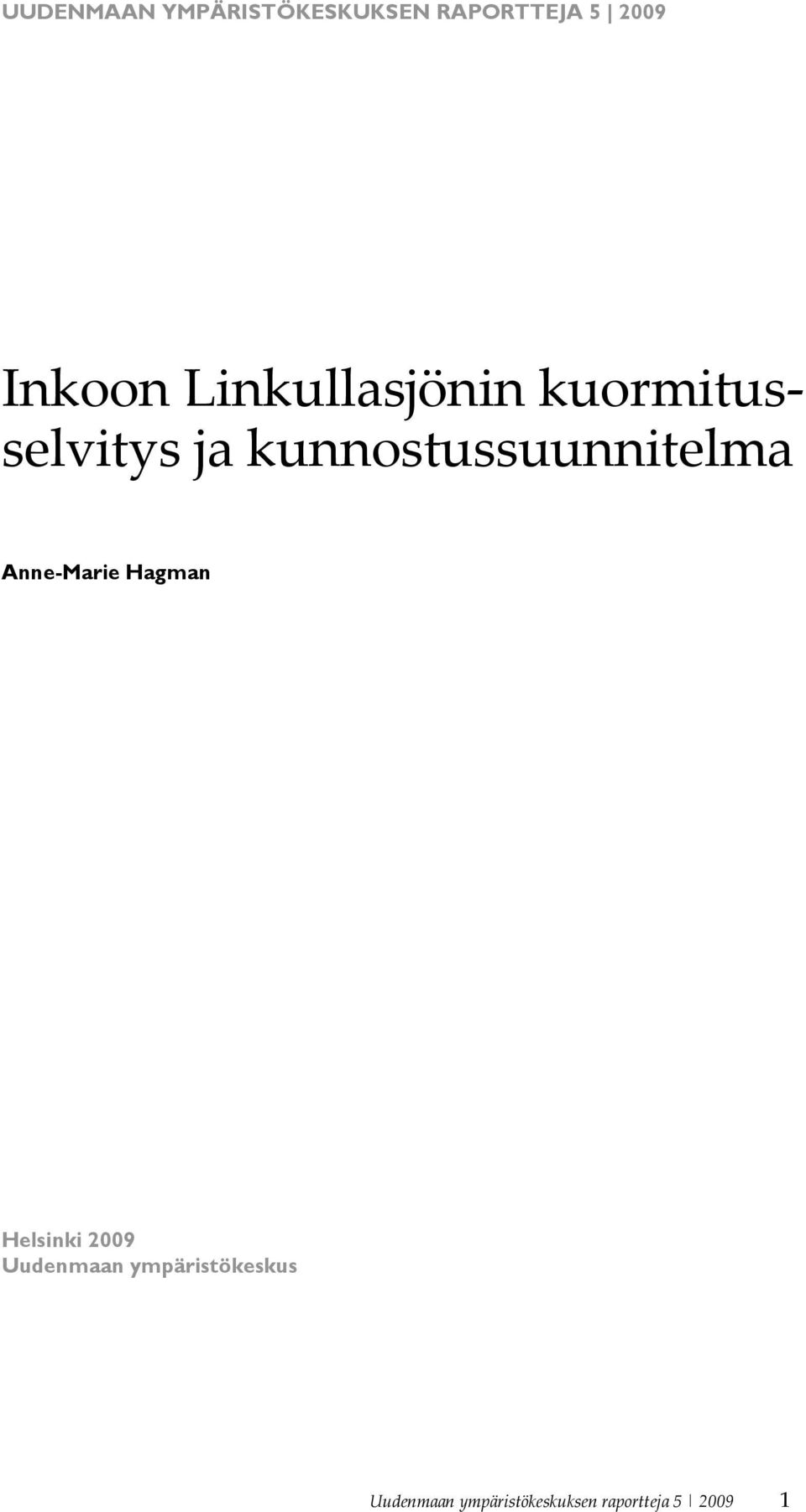 UUDENMAAN YMPÄRISTÖKESKUKSEN RAPORTTEJA 5 | 2009

Inkoon Linkullasjönin kuormitusselvitys ja kunnostussuunnitelma

Anne-Marie Hagman

Helsinki 2009
Uudenmaan ympäristökeskus

Uudenmaan ympäristökeskuksen raportteja 5 | 2009 1